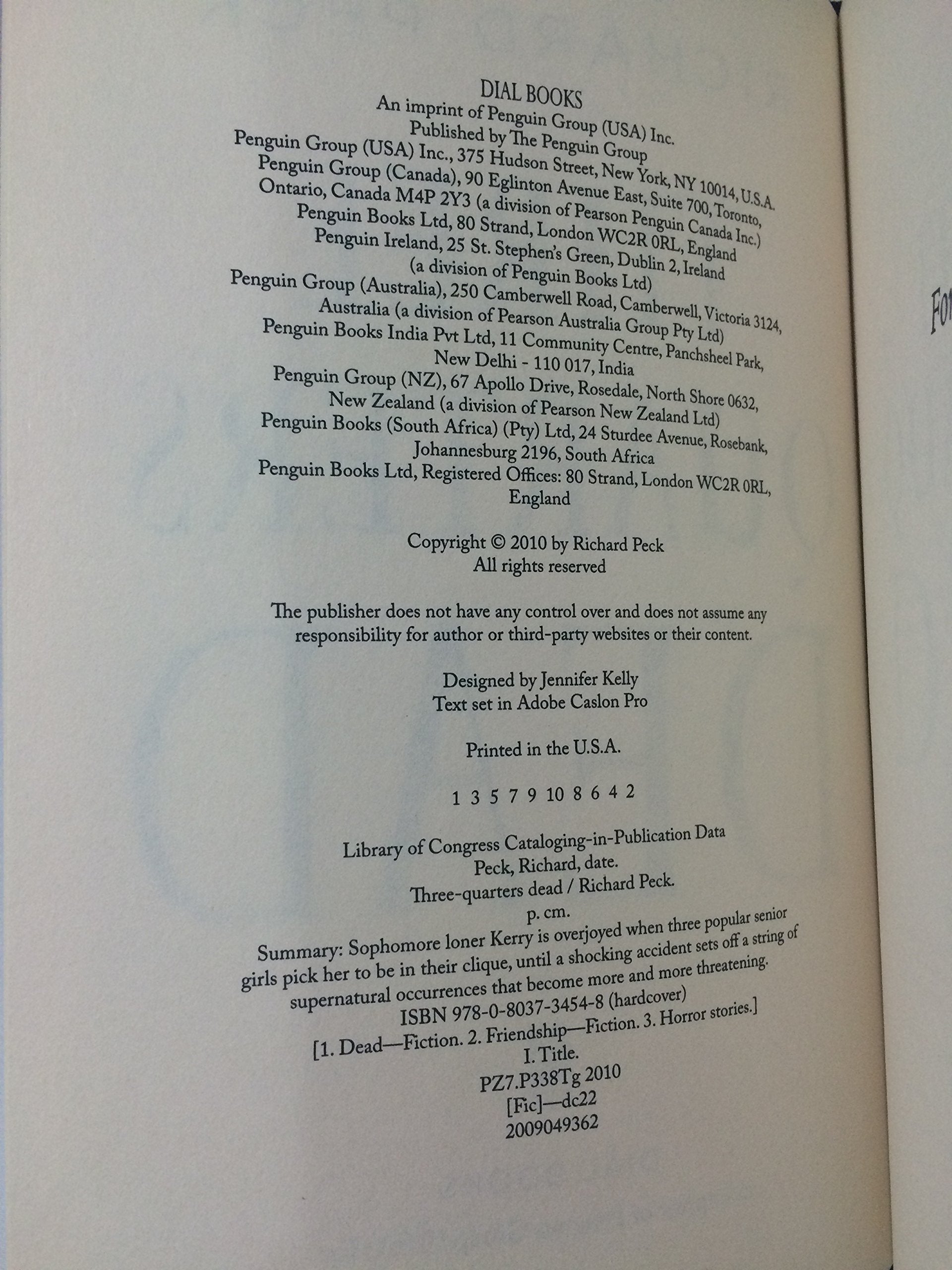 DIAL BOOKS
An imprint of Penguin Group (USA) Inc.
Published by The Penguin Group
Penguin Group (USA) Inc., 375 Hudson Street, New York, NY 10014, U.S.A.
Penguin Group (Canada), 90 Eglinton Avenue East, Suite 700, Toronto, Ontario, Canada M4P 2Y3 (a division of Pearson Penguin Canada Inc.)
Penguin Books Ltd, 80 Strand, London WC2R 0RL, England
Penguin Ireland, 25 St. Stephen's Green, Dublin 2, Ireland (a division of Penguin Books Ltd)
Penguin Group (Australia), 250 Camberwell Road, Camberwell, Victoria 3124, Australia (a division of Pearson Australia Group Pty Ltd)
Penguin Books India Pvt Ltd, 11 Community Centre, Panchsheel Park, New Delhi - 110 017, India
Penguin Group (NZ), 67 Apollo Drive, Rosedale, North Shore 0632, New Zealand (a division of Pearson New Zealand Ltd)
Penguin Books (South Africa) (Pty) Ltd, 24 Sturdee Avenue, Rosebank, Johannesburg 2196, South Africa
Penguin Books Ltd, Registered Offices: 80 Strand, London WC2R 0RL, England

Copyright © 2010 by Richard Peck
All rights reserved

The publisher does not have any control over and does not assume any responsibility for author or third-party websites or their content.

Designed by Jennifer Kelly
Text set in Adobe Caslon Pro

Printed in the U.S.A.

1 3 5 7 9 10 8 6 4 2

Library of Congress Cataloging-in-Publication Data
Peck, Richard, date.
Three-quarters dead / Richard Peck.
p. cm.
Summary: Sophomore loner Kerry is overjoyed when three popular senior girls pick her to be in their clique, until a shocking accident sets off a string of supernatural occurrences that become more and more threatening.
ISBN 978-0-8037-3454-8 (hardcover)
[1. Dead—Fiction. 2. Friendship—Fiction. 3. Horror stories.]
I. Title.
PZ7.P338Tg 2010
[Fic]—dc22
2009049362

Fo